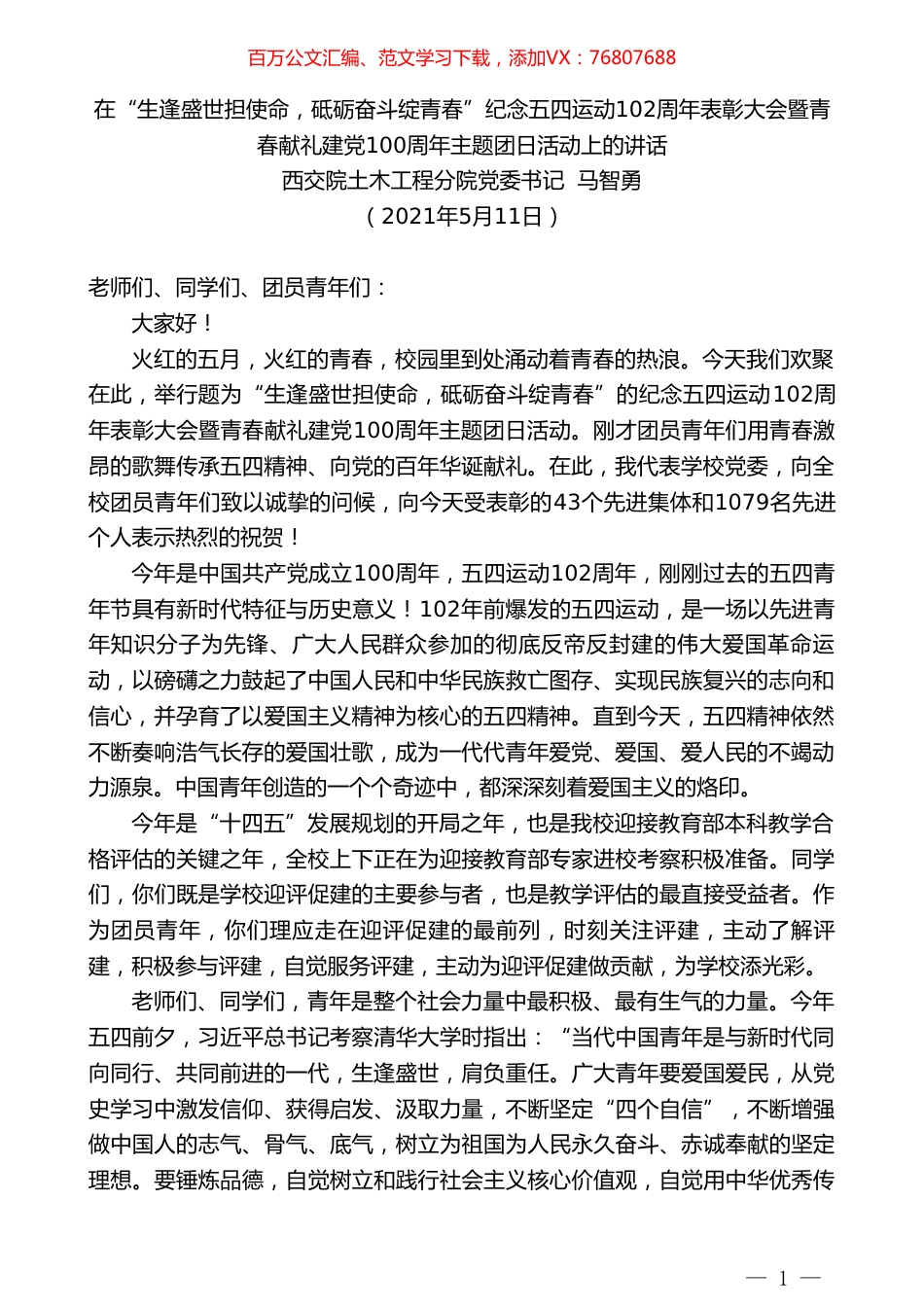 百万公文汇编、范文学习下载，添加VX：76807688

在“生逢盛世担使命，砥砺奋斗绽青春”纪念五四运动102周年表彰大会暨青春献礼建党100周年主题团日活动上的讲话
西交院土木工程分院党委书记 马智勇
（2021年5月11日）

老师们、同学们、团员青年们：

大家好！

火红的五月，火红的青春，校园里到处涌动着青春的热浪。今天我们欢聚在此，举行题为“生逢盛世担使命，砥砺奋斗绽青春”的纪念五四运动102周年表彰大会暨青春献礼建党100周年主题团日活动。刚才团员青年们用青春激昂的歌舞传承五四精神、向党的百年华诞献礼。在此，我代表学校党委，向全校团员青年们致以诚挚的问候，向今天受表彰的43个先进集体和1079名先进个人表示热烈的祝贺！

今年是中国共产党成立100周年，五四运动102周年，刚刚过去的五四青年节具有新时代特征与历史意义！102年前爆发的五四运动，是一场以先进青年知识分子为先锋、广大人民群众参加的彻底反帝反封建的伟大爱国革命运动，以磅礴之力鼓起了中国人民和中华民族救亡图存、实现民族复兴的志向和信心，并孕育了以爱国主义精神为核心的五四精神。直到今天，五四精神依然不断奏响浩气长存的爱国壮歌，成为一代代青年爱党、爱国、爱人民的不竭动力源泉。中国青年创造的一个个奇迹中，都深深刻着爱国主义的烙印。

今年是“十四五”发展规划的开局之年，也是我校迎接教育部本科教学合格评估的关键之年，全校上下正在为迎接教育部专家进校考察积极准备。同学们，你们既是学校迎评促建的主要参与者，也是教学评估的最直接受益者。作为团员青年，你们理应走在迎评促建的最前列，时刻关注评建，主动了解评建，积极参与评建，自觉服务评建，主动为迎评促建做贡献，为学校添光彩。

老师们、同学们，青年是整个社会力量中最积极、最有生气的力量。今年五四前夕，习近平总书记考察清华大学时指出：“当代中国青年是与新时代同向同行、共同前进的一代，生逢盛世，肩负重任。广大青年要爱国爱民，从党史学习中激发信仰、获得启发、汲取力量，不断坚定“四个自信”，不断增强做中国人的志气、骨气、底气，树立为祖国为人民永久奋斗、赤诚奉献的坚定理想。要锤炼品德，自觉树立和践行社会主义核心价值观，自觉用中华优秀传

— 1 —